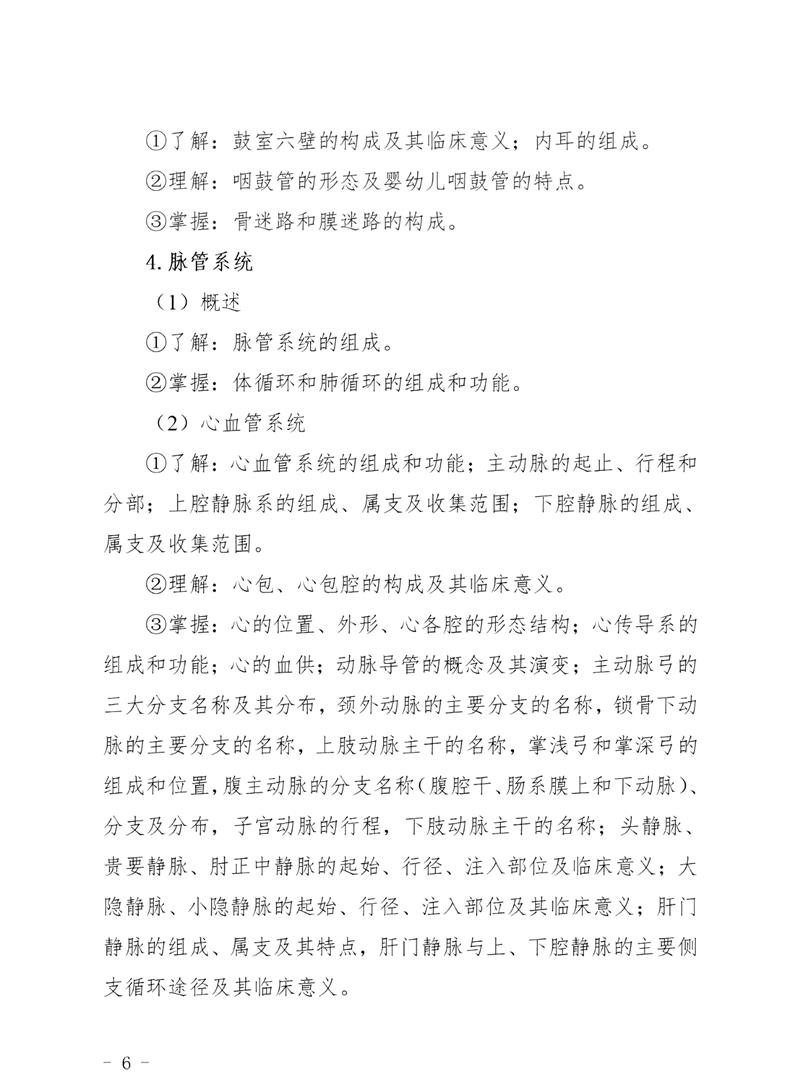 ①了解：鼓室六壁的构成及其临床意义；内耳的组成。

②理解：咽鼓管的形态及婴幼儿咽鼓管的特点。

③掌握：骨迷路和膜迷路的构成。

4.脉管系统

（1）概述

①了解：脉管系统的组成。

②掌握：体循环和肺循环的组成和功能。

（2）心血管系统

①了解：心血管系统的组成和功能；主动脉的起止、行程和分部；上腔静脉系的组成、属支及收集范围；下腔静脉的组成、属支及收集范围。

②理解：心包、心包腔的构成及其临床意义。

③掌握：心的位置、外形、心各腔的形态结构；心传导系的组成和功能；心的血供；动脉导管的概念及其演变；主动脉弓的三大分支名称及其分布，颈外动脉的主要分支的名称，锁骨下动脉的主要分支的名称，上肢动脉主干的名称，掌浅弓和掌深弓的组成和位置，腹主动脉的分支名称（腹腔干、肠系膜上和下动脉）、分支及分布，子宫动脉的行程，下肢动脉主干的名称；头静脉、贵要静脉、肘正中静脉的起始、行径、注入部位及临床意义；大隐静脉、小隐静脉的起始、行径、注入部位及其临床意义；肝门静脉的组成、属支及其特点，肝门静脉与上、下腔静脉的主要侧支循环途径及其临床意义。

- 6 -